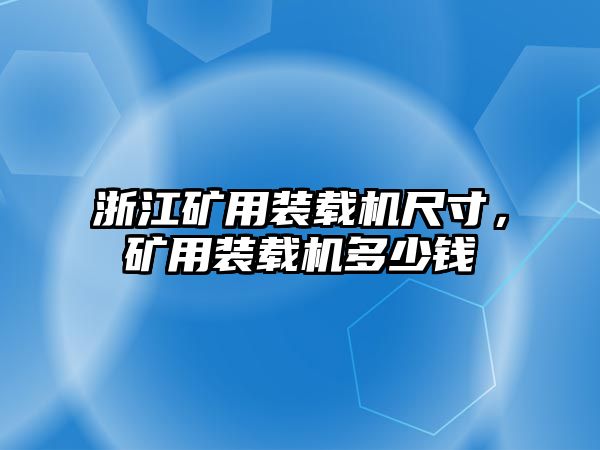 浙江矿用装载机尺寸，矿用装载机多少钱